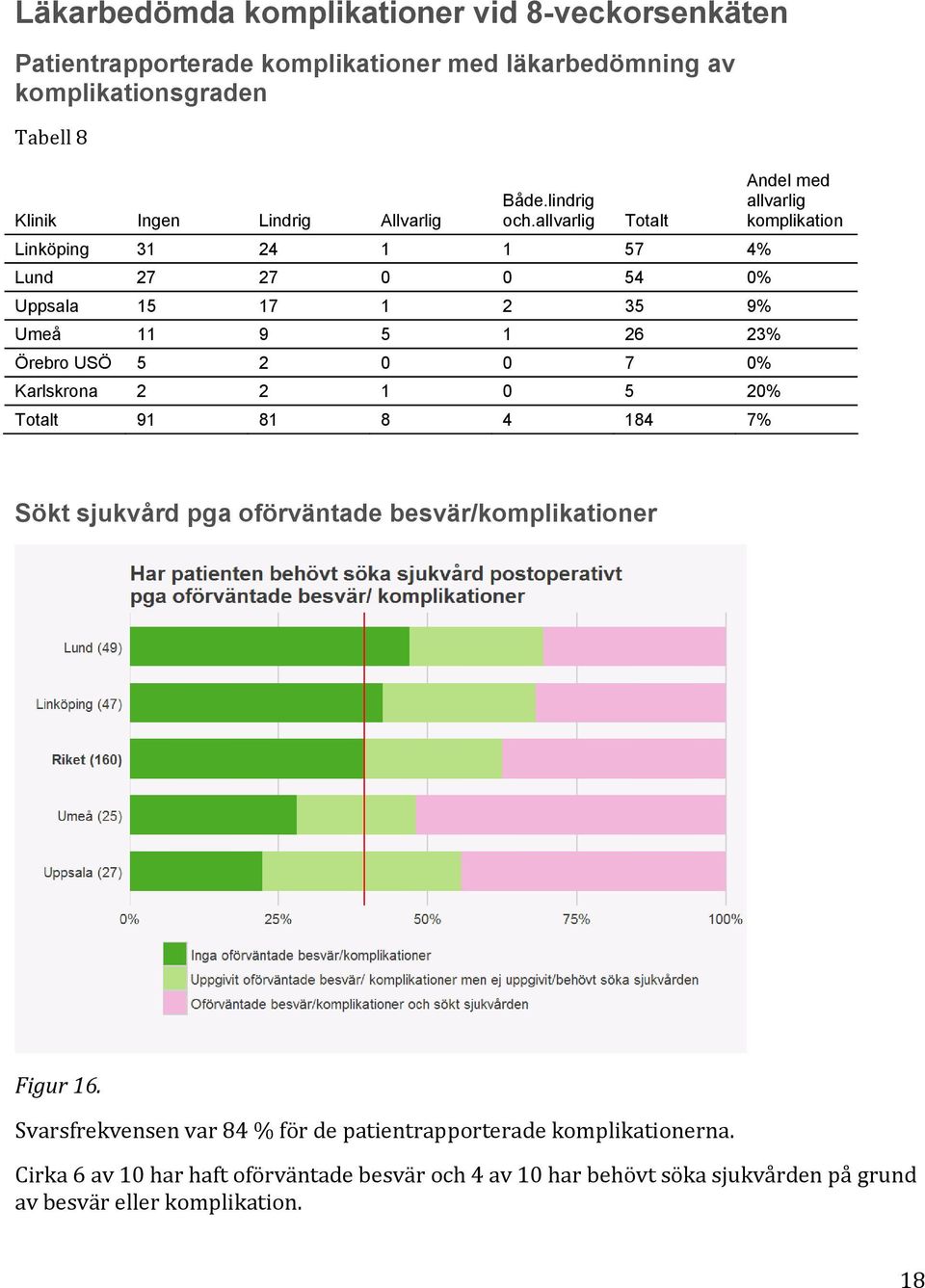 Läkarbedömda komplikationer vid 8-veckorsenkäten

Patientrapporterade komplikationer med läkarbedömning av komplikationsgraden

Tabell 8

| Klinik | Ingen | Lindrig | Allvarlig | Både.lindrig och.allvarlig | Totalt | Andel med allvarlig komplikation |
|---|---|---|---|---|---|---|
| Linköping | 31 | 24 | 1 | 1 | 57 | 4% |
| Lund | 27 | 27 | 0 | 0 | 54 | 0% |
| Uppsala | 15 | 17 | 1 | 2 | 35 | 9% |
| Umeå | 11 | 9 | 5 | 1 | 26 | 23% |
| Örebro USÖ | 5 | 2 | 0 | 0 | 7 | 0% |
| Karlskrona | 2 | 2 | 1 | 0 | 5 | 20% |
| Totalt | 91 | 81 | 8 | 4 | 184 | 7% |

Sökt sjukvård pga oförväntade besvär/komplikationer

Har patienten behövt söka sjukvård postoperativt pga oförväntade besvär/ komplikationer

Lund (49)
Linköping (47)
Riket (160)
Umeå (25)
Uppsala (27)

0% 25% 50% 75% 100%

Inga oförväntade besvär/komplikationer
Uppgivit oförväntade besvär/ komplikationer men ej uppgivit/behövt söka sjukvården
Oförväntade besvär/komplikationer och sökt sjukvården

Figur 16.

Svarsfrekvensen var 84 % för de patientrapporterade komplikationerna.

Cirka 6 av 10 har haft oförväntade besvär och 4 av 10 har behövt söka sjukvården på grund av besvär eller komplikation.

18